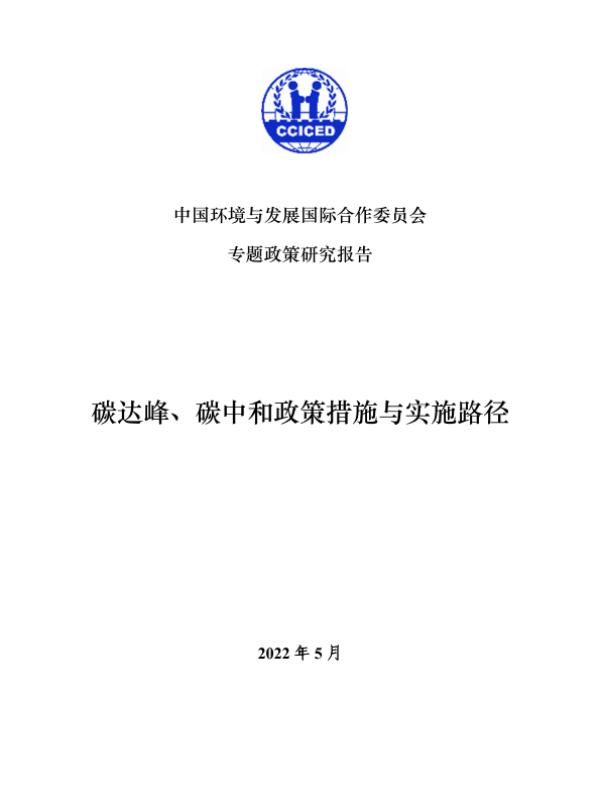 CCICED

中国环境与发展国际合作委员会

专题政策研究报告

碳达峰、碳中和政策措施与实施路径

2022 年 5 月